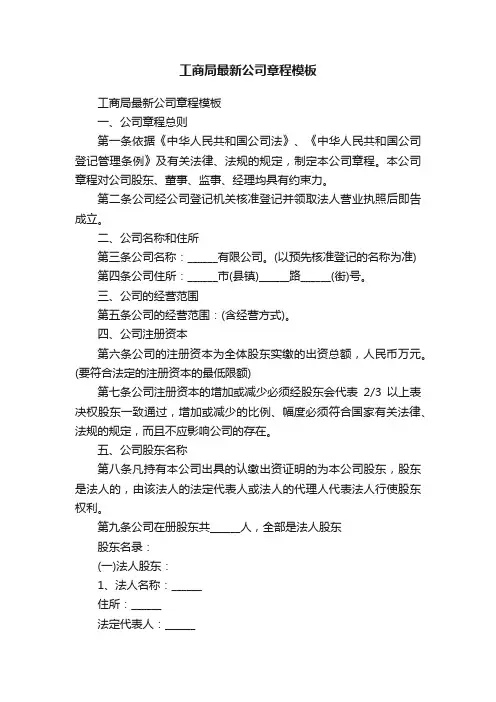 工商局最新公司章程模板

工商局最新公司章程模板

一、公司章程总则

第一条依据《中华人民共和国公司法》、《中华人民共和国公司登记管理条例》及有关法律、法规的规定，制定本公司章程。本公司章程对公司股东、董事、监事、经理均具有约束力。

第二条公司经公司登记机关核准登记并领取法人营业执照后即告成立。

二、公司名称和住所

第三条公司名称：______有限公司。(以预先核准登记的名称为准)

第四条公司住所：______市(县镇)______路______(街)号。

三、公司的经营范围

第五条公司的经营范围：(含经营方式)。

四、公司注册资本

第六条公司的注册资本为全体股东实缴的出资总额，人民币万元。(要符合法定的注册资本的最低限额)

第七条公司注册资本的增加或减少必须经股东会代表 2/3 以上表决权股东一致通过，增加或减少的比例、幅度必须符合国家有关法律、法规的规定，而且不应影响公司的存在。

五、公司股东名称

第八条凡持有本公司出具的认缴出资证明的为本公司股东，股东是法人的，由该法人的法定代表人或法人的代理人代表法人行使股东权利。

第九条公司在册股东共______人，全部是法人股东

股东名录：

(一)法人股东：

1、法人名称：______

住所：______

法定代表人：______